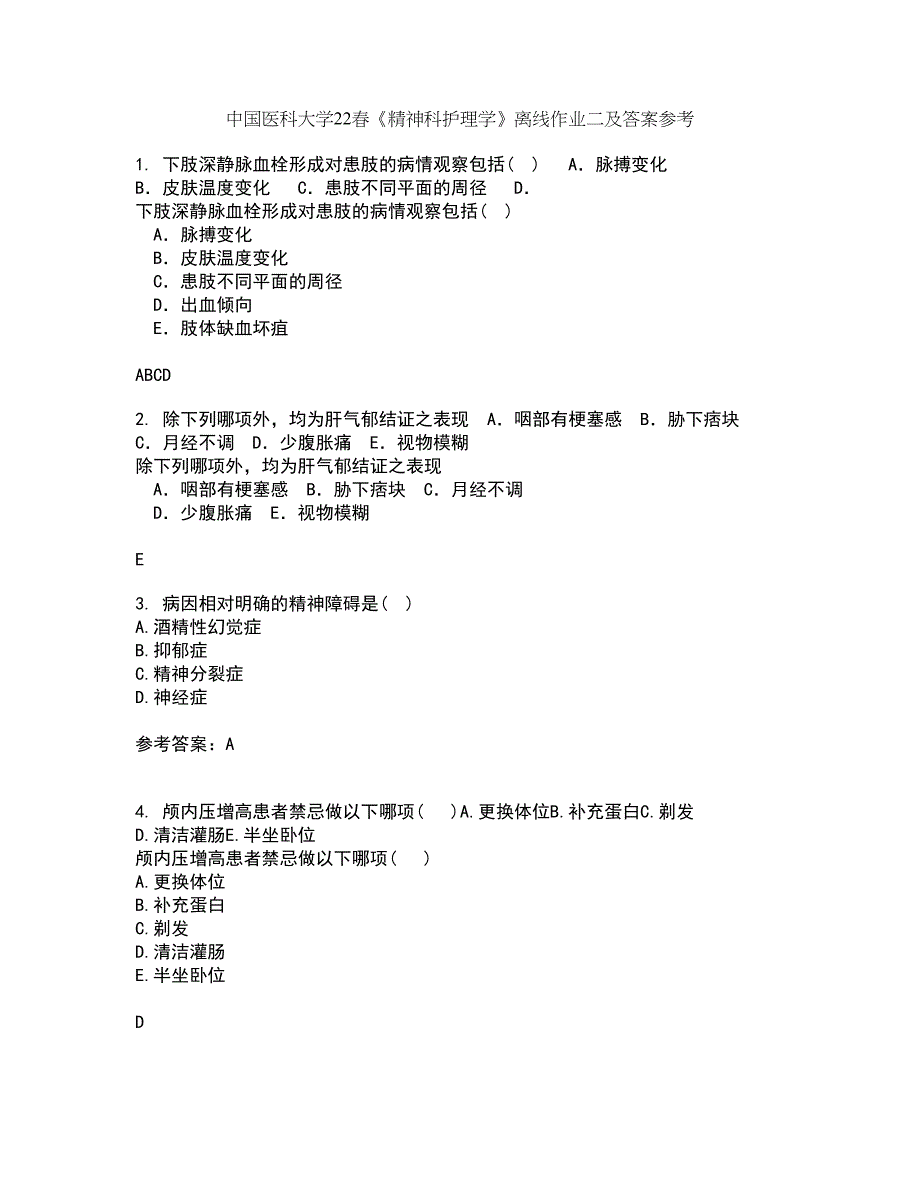 中国医科大学22春《精神科护理学》离线作业二及答案参考

1. 下肢深静脉血栓形成对患肢的病情观察包括（ ） A. 脉搏变化 B. 皮肤温度变化 C. 患肢不同平面的周径 D.
下肢深静脉血栓形成对患肢的病情观察包括（ ）
A. 脉搏变化
B. 皮肤温度变化
C. 患肢不同平面的周径
D. 出血倾向
E. 肢体缺血坏疽

ABCD

2. 除下列哪项外，均为肝气郁结证之表现 A. 咽部有梗塞感 B. 胁下痞块 C. 月经不调 D. 少腹胀痛 E. 视物模糊
除下列哪项外，均为肝气郁结证之表现
A. 咽部有梗塞感 B. 胁下痞块 C. 月经不调
D. 少腹胀痛 E. 视物模糊

E

3. 病因相对明确的精神障碍是（ ）
A.酒精性幻觉症
B.抑郁症
C.精神分裂症
D.神经症

参考答案：A

4. 颅内压增高患者禁忌做以下哪项（ ）A.更换体位B.补充蛋白C.剃发D.清洁灌肠E.半坐卧位
颅内压增高患者禁忌做以下哪项（ ）
A.更换体位
B.补充蛋白
C.剃发
D.清洁灌肠
E.半坐卧位

D